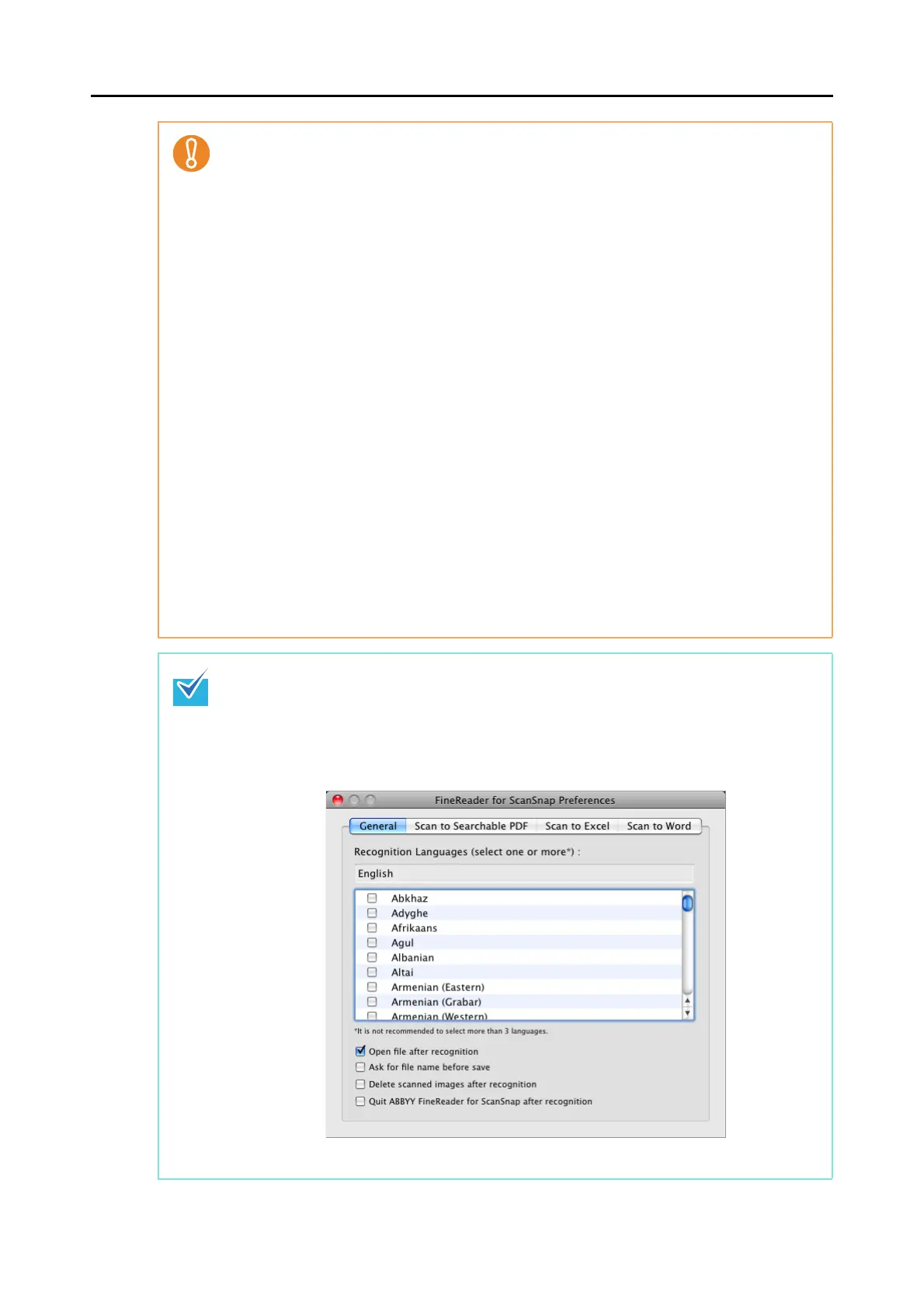 FineReader for ScanSnap Preferences

General Scan to Searchable PDF Scan to Excel Scan to Word

Recognition Languages (select one or more*) :

English

☐ Abkhaz
☐ Adyghe
☐ Afrikaans
☐ Agul
☐ Albanian
☐ Altai
☐ Armenian (Eastern)
☐ Armenian (Grabar)
☐ Armenian (Western)

*It is not recommended to select more than 3 languages.

☑ Open file after recognition
☐ Ask for file name before save
☐ Delete scanned images after recognition
☐ Quit ABBYY FineReader for ScanSnap after recognition